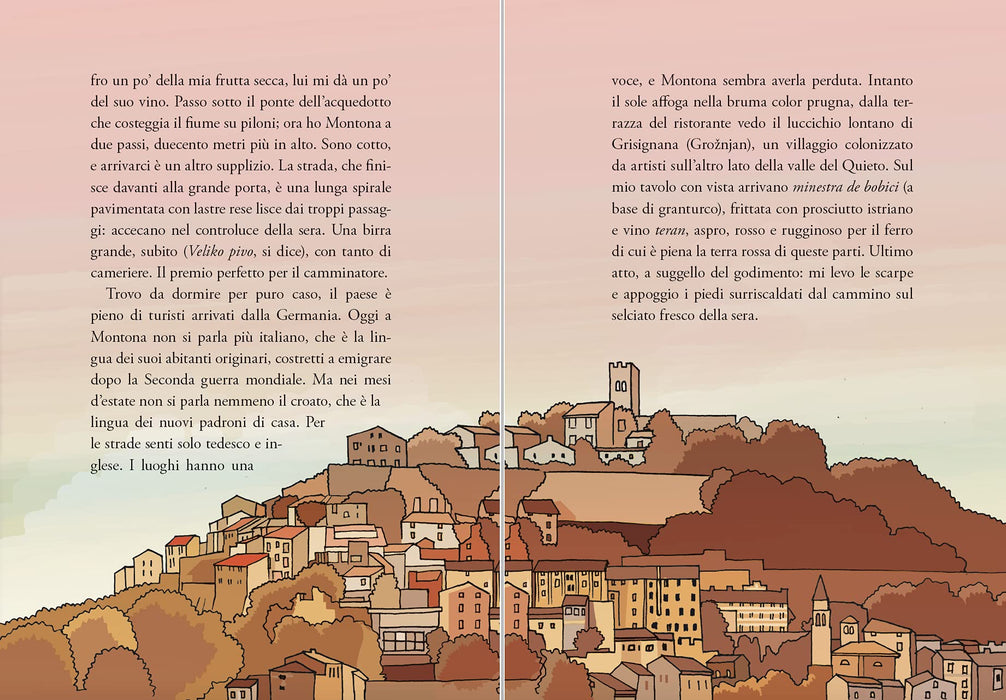 fro un po' della mia frutta secca, lui mi dà un po' del suo vino. Passo sotto il ponte dell'acquedotto che costeggia il fiume su piloni; ora ho Montona a due passi, duecento metri più in alto. Sono cotto, e arrivarci è un altro supplizio. La strada, che finisce davanti alla grande porta, è una lunga spirale pavimentata con lastre rese lisce dai troppi passaggi: accecano nel controluce della sera. Una birra grande, subito (Veliko pivo, si dice), con tanto di cameriere. Il premio perfetto per il camminatore.

Trovo da dormire per puro caso, il paese è pieno di turisti arrivati dalla Germania. Oggi a Montona non si parla più italiano, che è la lingua dei suoi abitanti originari, costretti a emigrare dopo la Seconda guerra mondiale. Ma nei mesi d'estate non si parla nemmeno il croato, che è la lingua dei nuovi padroni di casa. Per le strade senti solo tedesco e inglese. I luoghi hanno una

voce, e Montona sembra averla perduta. Intanto il sole affoga nella bruma color prugna, dalla terrazza del ristorante vedo il luccichio lontano di Grisignana (Grožnjan), un villaggio colonizzato da artisti sull'altro lato della valle del Quieto. Sul mio tavolo con vista arrivano minestra de bobici (a base di granturco), frittata con prosciutto istriano e vino teran, aspro, rosso e rugginoso per il ferro di cui è piena la terra rossa di queste parti. Ultimo atto, a suggello del godimento: mi levo le scarpe e appoggio i piedi surriscaldati dal cammino sul selciato fresco della sera.